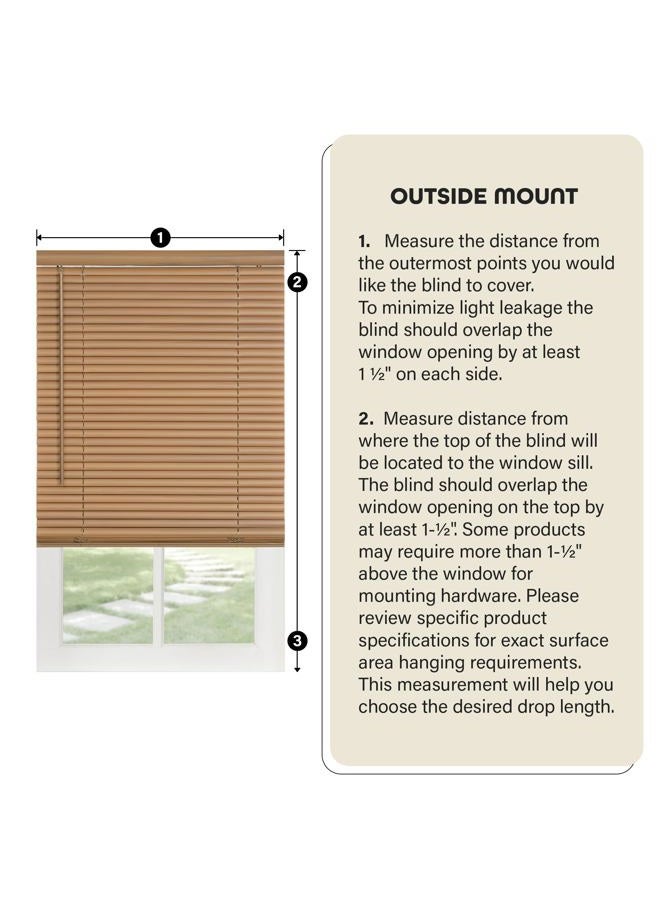 1

2

3

OUTSIDE MOUNT

1. Measure the distance from the outermost points you would like the blind to cover. To minimize light leakage the blind should overlap the window opening by at least 1 ½" on each side.

2. Measure distance from where the top of the blind will be located to the window sill. The blind should overlap the window opening on the top by at least 1-½". Some products may require more than 1-½" above the window for mounting hardware. Please review specific product specifications for exact surface area hanging requirements. This measurement will help you choose the desired drop length.